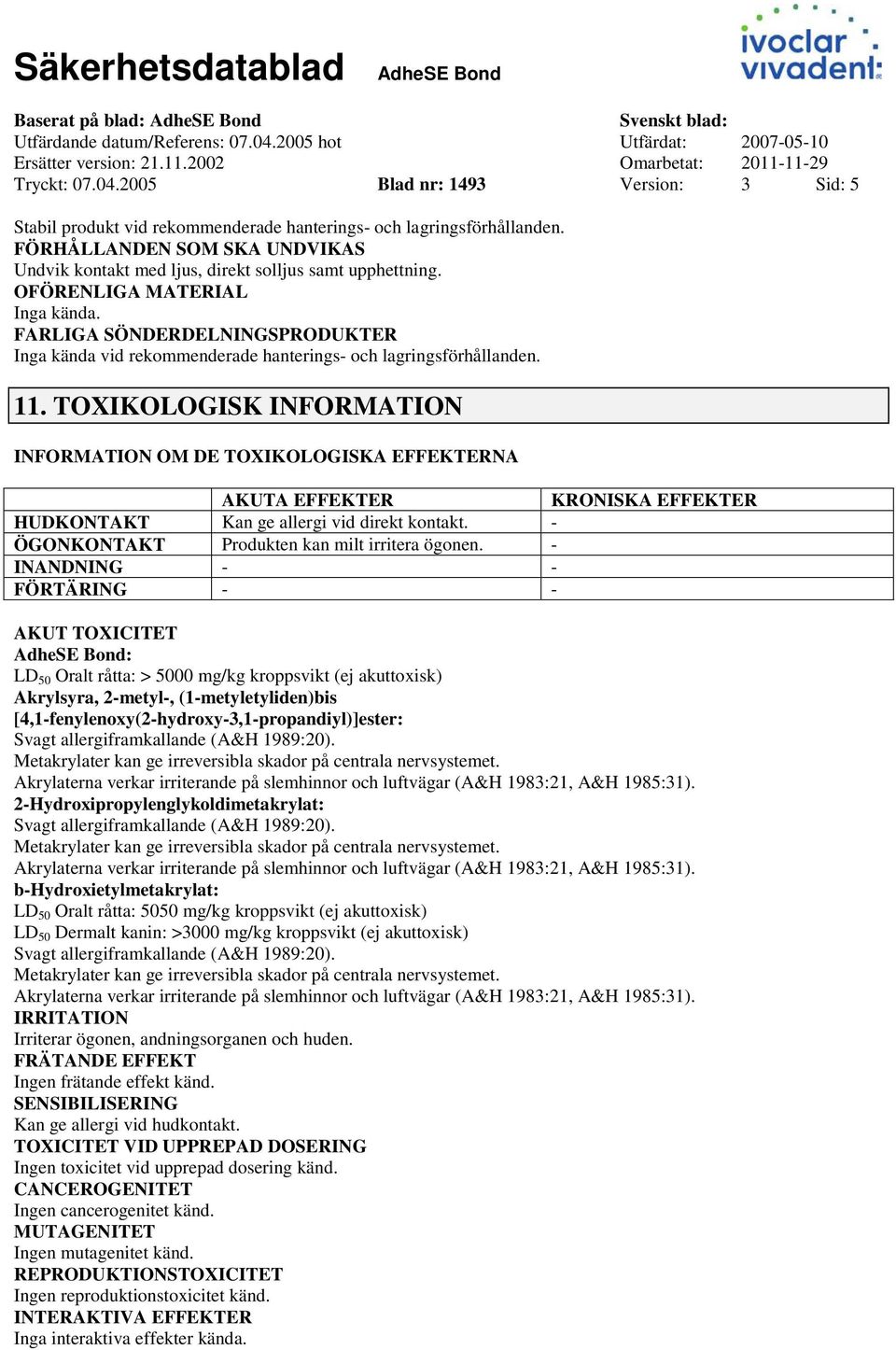 Säkerhetsdatablad AdheSE Bond

ivoclar vivadent

Baserat på blad: AdheSE Bond
Utfärdande datum/Referens: 07.04.2005 hot
Ersätter version: 21.11.2002
Tryckt: 07.04.2005 Blad nr: 1493

Svenskt blad:
Utfärdat: 2007-05-10
Omarbetat: 2011-11-29
Version: 3 Sid: 5

Stabil produkt vid rekommenderade hanterings- och lagringsförhållanden.
FÖRHÅLLANDEN SOM SKA UNDVIKAS
Undvik kontakt med ljus, direkt solljus samt upphettning.
OFÖRENLIGA MATERIAL
Inga kända.
FARLIGA SÖNDERDELNINGSPRODUKTER
Inga kända vid rekommenderade hanterings- och lagringsförhållanden.

11. TOXIKOLOGISK INFORMATION

INFORMATION OM DE TOXIKOLOGISKA EFFEKTERNA

| | AKUTA EFFEKTER | KRONISKA EFFEKTER |
|---|---|---|
| HUDKONTAKT | Kan ge allergi vid direkt kontakt. | - |
| ÖGONKONTAKT | Produkten kan milt irritera ögonen. | - |
| INANDNING | - | - |
| FÖRTÄRING | - | - |

AKUT TOXICITET
AdheSE Bond:
$LD_{50}$ Oralt råtta: > 5000 mg/kg kroppsvikt (ej akuttoxisk)
Akrylsyra, 2-metyl-, (1-metyletyliden)bis [4,1-fenylenoxy(2-hydroxy-3,1-propandiyl)]ester:
Svagt allergiframkallande (A&H 1989:20).
Metakrylater kan ge irreversibla skador på centrala nervsystemet.
Akrylaterna verkar irriterande på slemhinnor och luftvägar (A&H 1983:21, A&H 1985:31).
2-Hydroxipropylenglykoldimetakrylat:
Svagt allergiframkallande (A&H 1989:20).
Metakrylater kan ge irreversibla skador på centrala nervsystemet.
Akrylaterna verkar irriterande på slemhinnor och luftvägar (A&H 1983:21, A&H 1985:31).
b-Hydroxietylmetakrylat:
$LD_{50}$ Oralt råtta: 5050 mg/kg kroppsvikt (ej akuttoxisk)
$LD_{50}$ Dermalt kanin: >3000 mg/kg kroppsvikt (ej akuttoxisk)
Svagt allergiframkallande (A&H 1989:20).
Metakrylater kan ge irreversibla skador på centrala nervsystemet.
Akrylaterna verkar irriterande på slemhinnor och luftvägar (A&H 1983:21, A&H 1985:31).
IRRITATION
Irriterar ögonen, andningsorganen och huden.
FRÄTANDE EFFEKT
Ingen frätande effekt känd.
SENSIBILISERING
Kan ge allergi vid hudkontakt.
TOXICITET VID UPPREPAD DOSERING
Ingen toxicitet vid upprepad dosering känd.
CANCEROGENITET
Ingen cancerogenitet känd.
MUTAGENITET
Ingen mutagenitet känd.
REPRODUKTIONSTOXICITET
Ingen reproduktionstoxicitet känd.
INTERAKTIVA EFFEKTER
Inga interaktiva effekter kända.